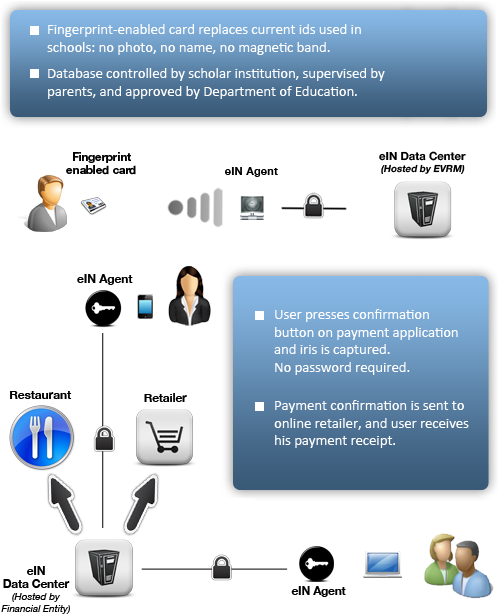 ■ Fingerprint-enabled card replaces current ids used in schools: no photo, no name, no magnetic band.

■ Database controlled by scholar institution, supervised by parents, and approved by Department of Education.

Fingerprint enabled card

eIN Agent

eIN Data Center
(Hosted by EVRM)

eIN Agent

■ User presses confirmation button on payment application and iris is captured.
No password required.

■ Payment confirmation is sent to online retailer, and user receives his payment receipt.

Restaurant

Retailer

eIN
Data Center
(Hosted by Financial Entity)

eIN Agent